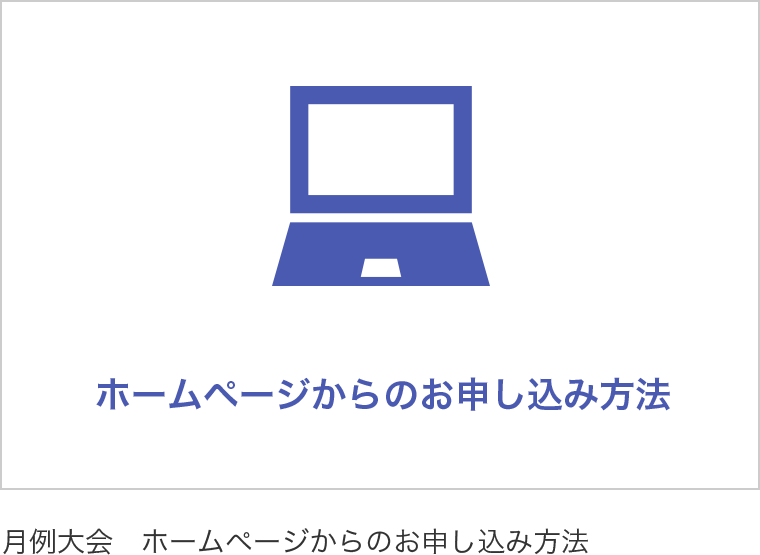 ホームページからのお申し込み方法

月例大会　ホームページからのお申し込み方法